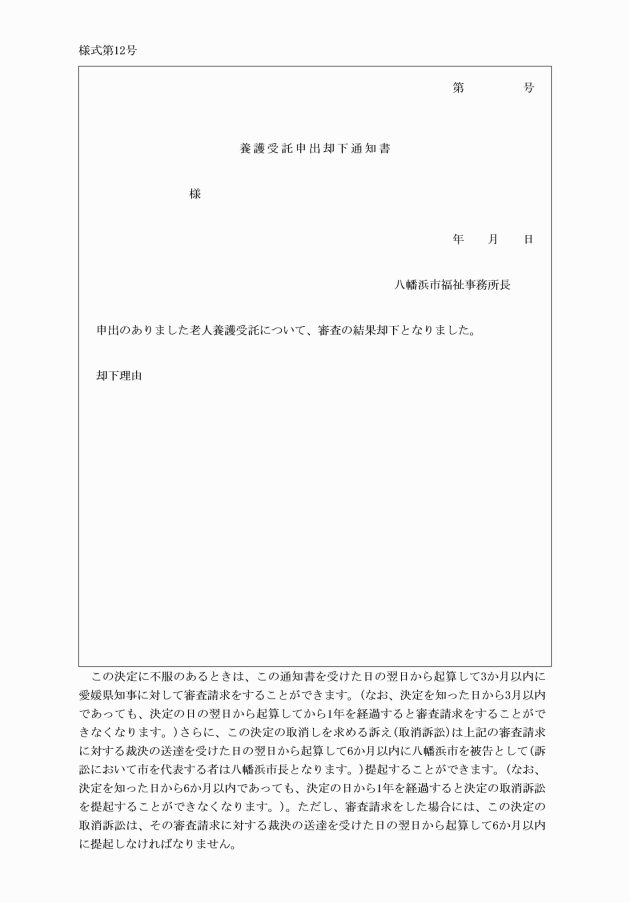 様式第12号

第　　　号

養護受託申出却下通知書

様

年　　月　　日

八幡浜市福祉事務所長

申出のありました老人養護受託について、審査の結果却下となりました。

却下理由

この決定に不服のあるときは、この通知書を受けた日の翌日から起算して3か月以内に愛媛県知事に対して審査請求をすることができます。（なお、決定を知った日から3月以内であっても、決定の日の翌日から起算してから1年を経過すると審査請求をすることができなくなります。）さらに、この決定の取消しを求める訴え（取消訴訟）は上記の審査請求に対する裁決の送達を受けた日の翌日から起算して6か月以内に八幡浜市を被告として（訴訟において市を代表する者は八幡浜市長となります。）提起することができます。（なお、決定を知った日から6か月以内であっても、決定の日から1年を経過すると決定の取消訴訟を提起することができなくなります。）。ただし、審査請求をした場合には、この決定の取消訴訟は、その審査請求に対する裁決の送達を受けた日の翌日から起算して6か月以内に提起しなければなりません。